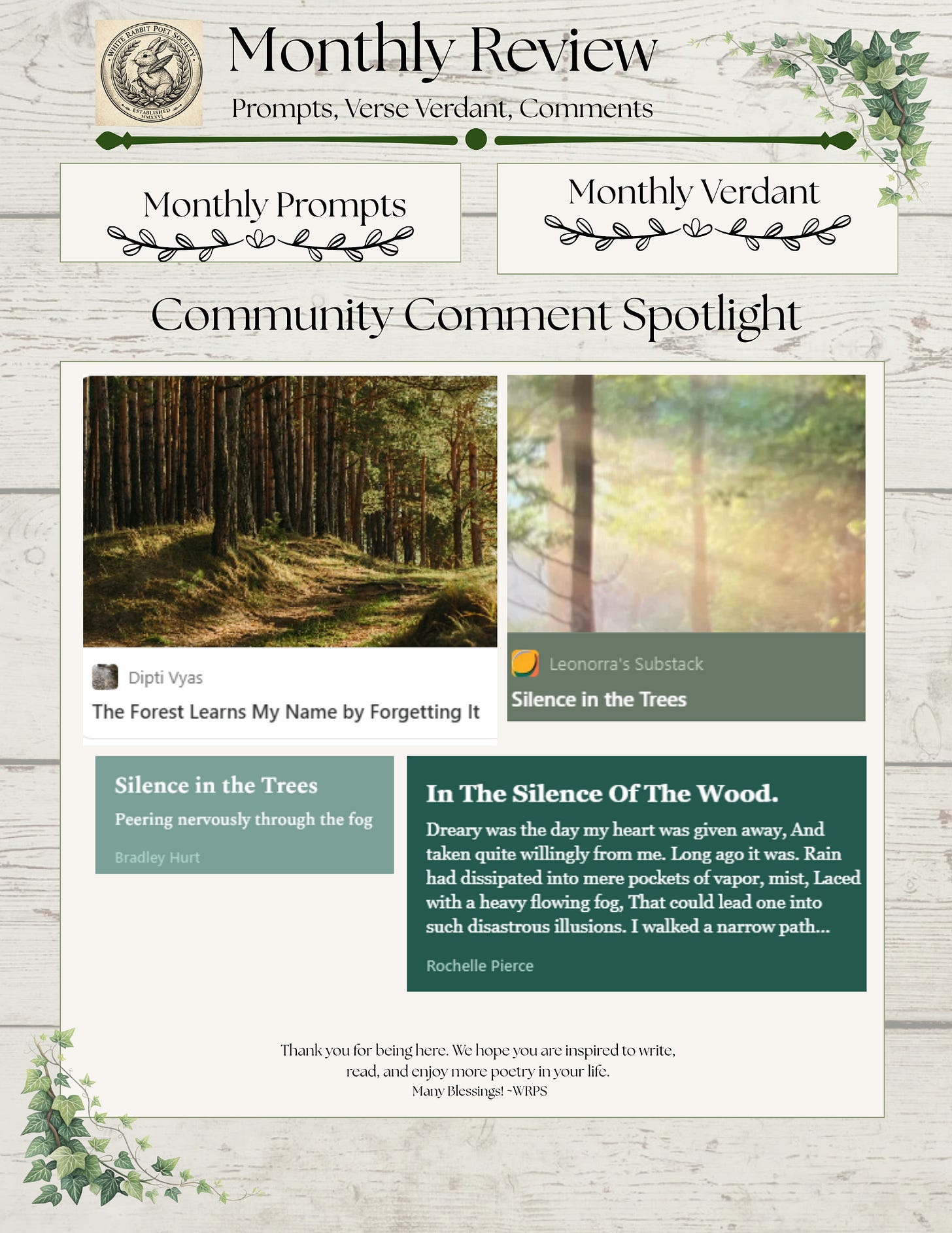 WHITE RABBIT POET SOCIETY
ESTABLISHED
MMXXVI

Monthly Review

Prompts, Verse Verdant, Comments

Monthly Prompts

Monthly Verdant

Community Comment Spotlight

Dipti Vyas

The Forest Learns My Name by Forgetting It

Leonorra's Substack

Silence in the Trees

Silence in the Trees

Peering nervously through the fog

Bradley Hurt

In The Silence Of The Wood.

Dreary was the day my heart was given away, And taken quite willingly from me. Long ago it was. Rain had dissipated into mere pockets of vapor, mist, Laced with a heavy flowing fog, That could lead one into such disastrous illusions. I walked a narrow path...

Rochelle Pierce

Thank you for being here. We hope you are inspired to write, read, and enjoy more poetry in your life.

Many Blessings! ~WRPS